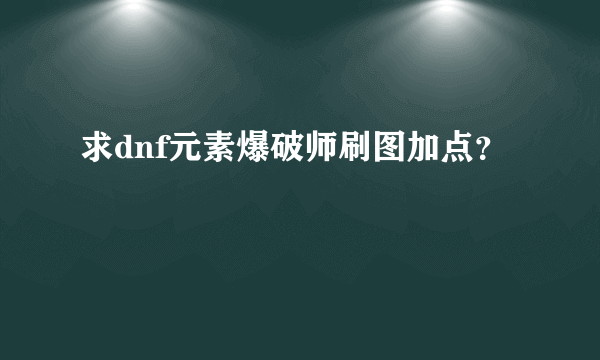 求dnf元素爆破师刷图加点?